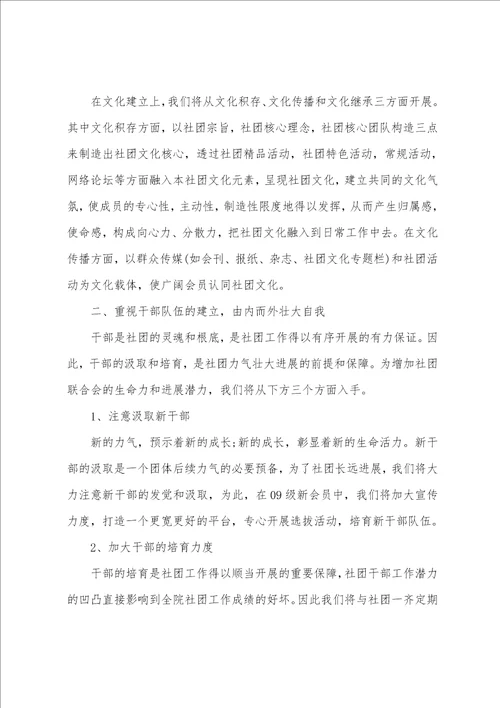 在文化建立上，我们将从文化积存、文化传播和文化继承三方面开展。其中文化积存方面，以社团宗旨，社团核心理念，社团核心团队构造三点来制造出社团文化核心，透过社团精品活动，社团特色活动，常规活动，网络论坛等方面融入本社团文化元素，呈现社团文化，建立共同的文化气氛，使成员的专心性，主动性，制造性限度地得以发挥，从而产生归属感，使命感，构成向心力、分散力，把社团文化融入到日常工作中去。在文化传播方面，以群众传媒(如会刊、报纸、杂志、社团文化专题栏)和社团活动为文化载体，使广阔会员认同社团文化。

二、重视干部队伍的建立，由内而外壮大自我

干部是社团的灵魂和根底，是社团工作得以有序开展的有力保证。因此，干部的汲取和培育，是社团力气壮大进展的前提和保障。为增加社团联合会的生命力和进展潜力，我们将从下方三个方面入手。

1、注意汲取新干部

新的力气，预示着新的成长;新的成长，彰显着新的生命活力。新干部的汲取是一个团体后续力气的必要预备，为了社团长远进展，我们将大力注意新干部的发觉和汲取，为此，在09级新会员中，我们将加大宣传力度，打造一个更宽更好的平台，专心开展选拔活动，培育新干部队伍。

2、加大干部的培育力度

干部的培育是社团工作得以顺当开展的重要保障，社团干部工作潜力的凹凸直接影响到全院社团工作成绩的好坏。因此我们将与社团一齐定期